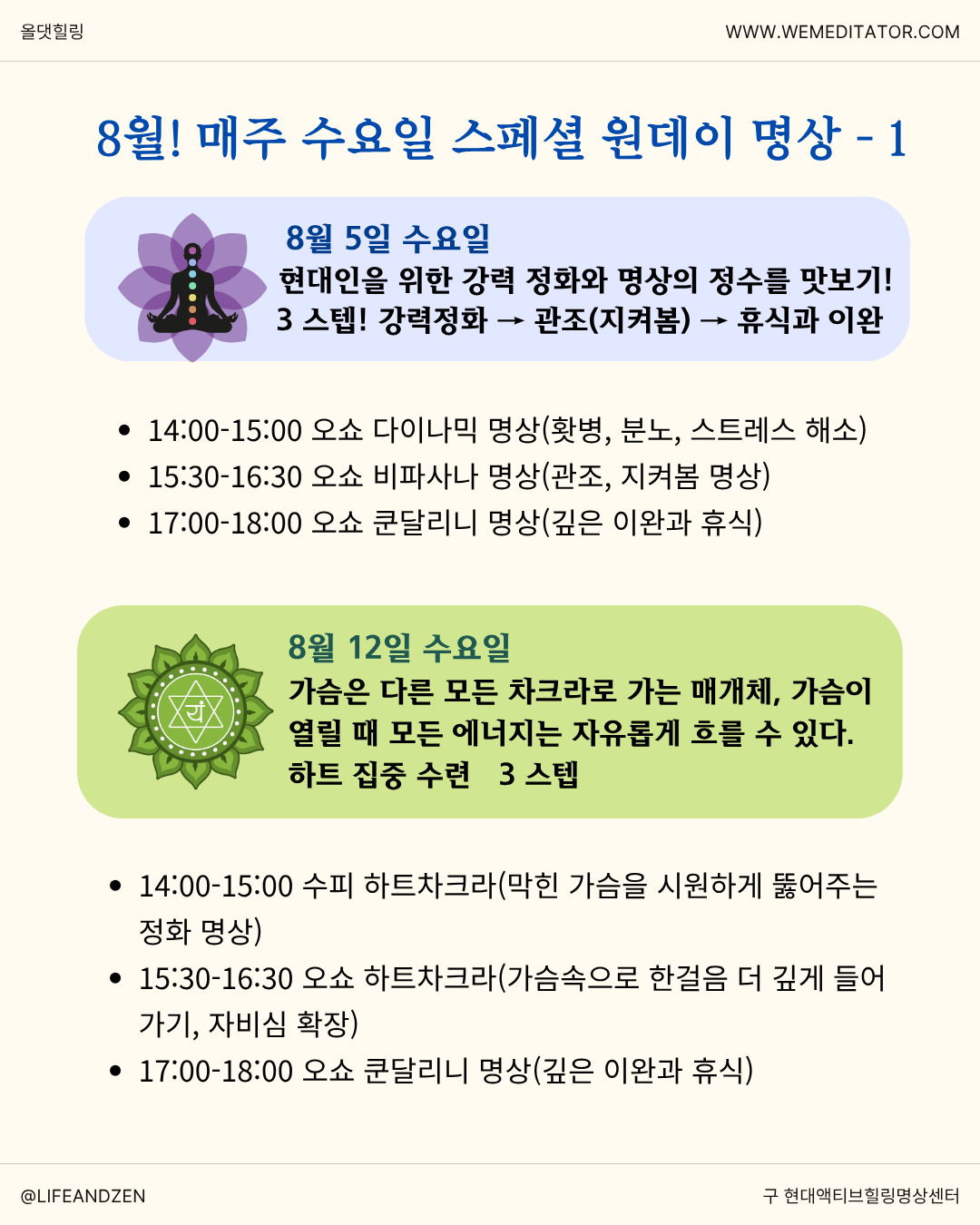 올댓힐링

WWW.WEMEDITATOR.COM

8월! 매주 수요일 스페셜 원데이 명상 - 1

8월 5일 수요일
현대인을 위한 강력 정화와 명상의 정수를 맛보기!
3 스텝! 강력정화 → 관조(지켜봄) → 휴식과 이완

• 14:00-15:00 오쇼 다이나믹 명상(홧병, 분노, 스트레스 해소)
• 15:30-16:30 오쇼 비파사나 명상(관조, 지켜봄 명상)
• 17:00-18:00 오쇼 쿤달리니 명상(깊은 이완과 휴식)

8월 12일 수요일
가슴은 다른 모든 차크라로 가는 매개체, 가슴이 열릴 때 모든 에너지는 자유롭게 흐를 수 있다.
하트 집중 수련 3 스텝

• 14:00-15:00 수피 하트차크라(막힌 가슴을 시원하게 뚫어주는 정화 명상)
• 15:30-16:30 오쇼 하트차크라(가슴속으로 한걸음 더 깊게 들어가기, 자비심 확장)
• 17:00-18:00 오쇼 쿤달리니 명상(깊은 이완과 휴식)

@LIFEANDZEN

구 현대액티브힐링명상센터